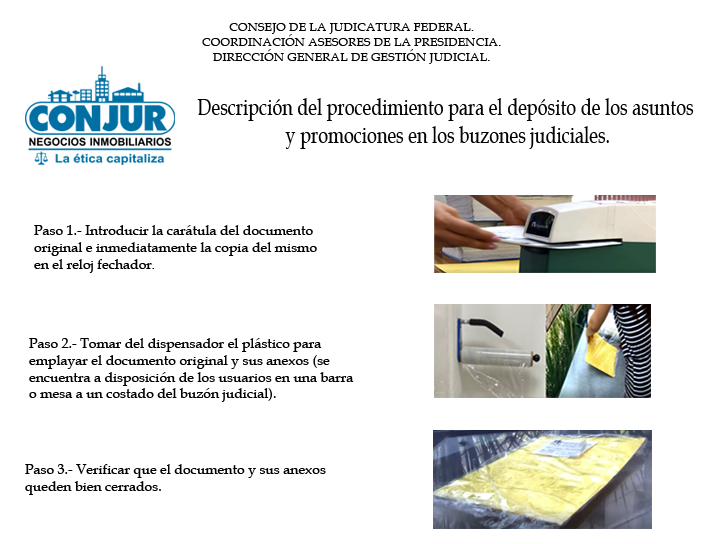 CONSEJO DE LA JUDICATURA FEDERAL.
COORDINACIÓN ASESORES DE LA PRESIDENCIA.
DIRECCIÓN GENERAL DE GESTIÓN JUDICIAL.

CONJUR
NEGOCIOS INMOBILIARIOS
La ética capitaliza

Descripción del procedimiento para el depósito de los asuntos y promociones en los buzones judiciales.

Paso 1.- Introducir la carátula del documento original e inmediatamente la copia del mismo en el reloj fechador.

Paso 2.- Tomar del dispensador el plástico para emplayar el documento original y sus anexos (se encuentra a disposición de los usuarios en una barra o mesa a un costado del buzón judicial).

Paso 3.- Verificar que el documento y sus anexos queden bien cerrados.